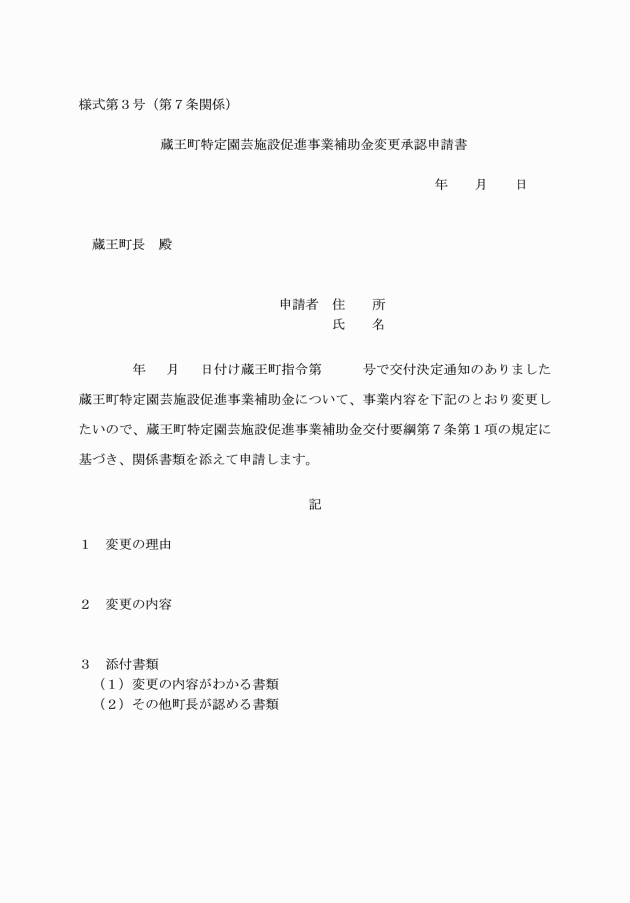 様式第３号（第７条関係）

蔵王町特定園芸施設促進事業補助金変更承認申請書

年　　月　　日

蔵王町長　殿

申請者　住　　所
氏　　名

年　　月　　日付け蔵王町指令第　　　号で交付決定通知のありました蔵王町特定園芸施設促進事業補助金について、事業内容を下記のとおり変更したいので、蔵王町特定園芸施設促進事業補助金交付要綱第７条第１項の規定に基づき、関係書類を添えて申請します。

記

１　変更の理由

２　変更の内容

３　添付書類
（１）変更の内容がわかる書類
（２）その他町長が認める書類